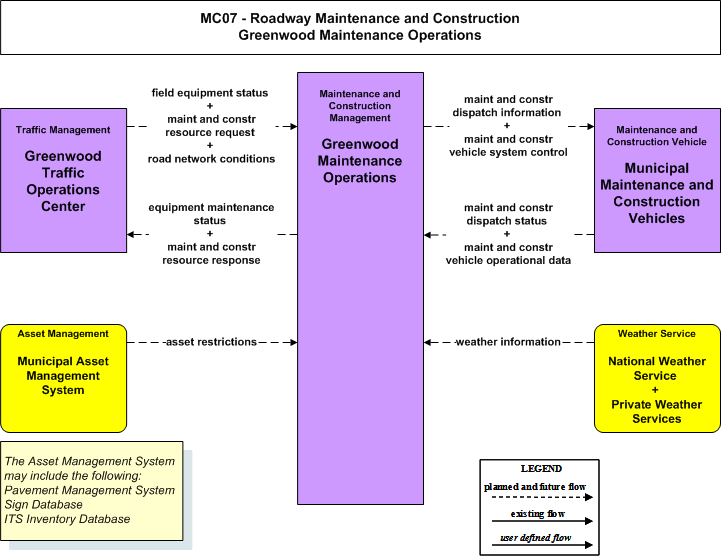 MC07 - Roadway Maintenance and Construction
Greenwood Maintenance Operations

Traffic Management

Greenwood Traffic Operations Center

field equipment status
+
maint and constr resource request
+
road network conditions

equipment maintenance status
+
maint and constr resource response

Maintenance and Construction Management

Greenwood Maintenance Operations

maint and constr dispatch information
+
maint and constr vehicle system control

maint and constr dispatch status
+
maint and constr vehicle operational data

Maintenance and Construction Vehicle

Municipal Maintenance and Construction Vehicles

Asset Management

Municipal Asset Management System

asset restrictions

weather information

Weather Service

National Weather Service
+
Private Weather Services

The Asset Management System may include the following:
Pavement Management System
Sign Database
ITS Inventory Database

LEGEND
planned and future flow
existing flow
user defined flow